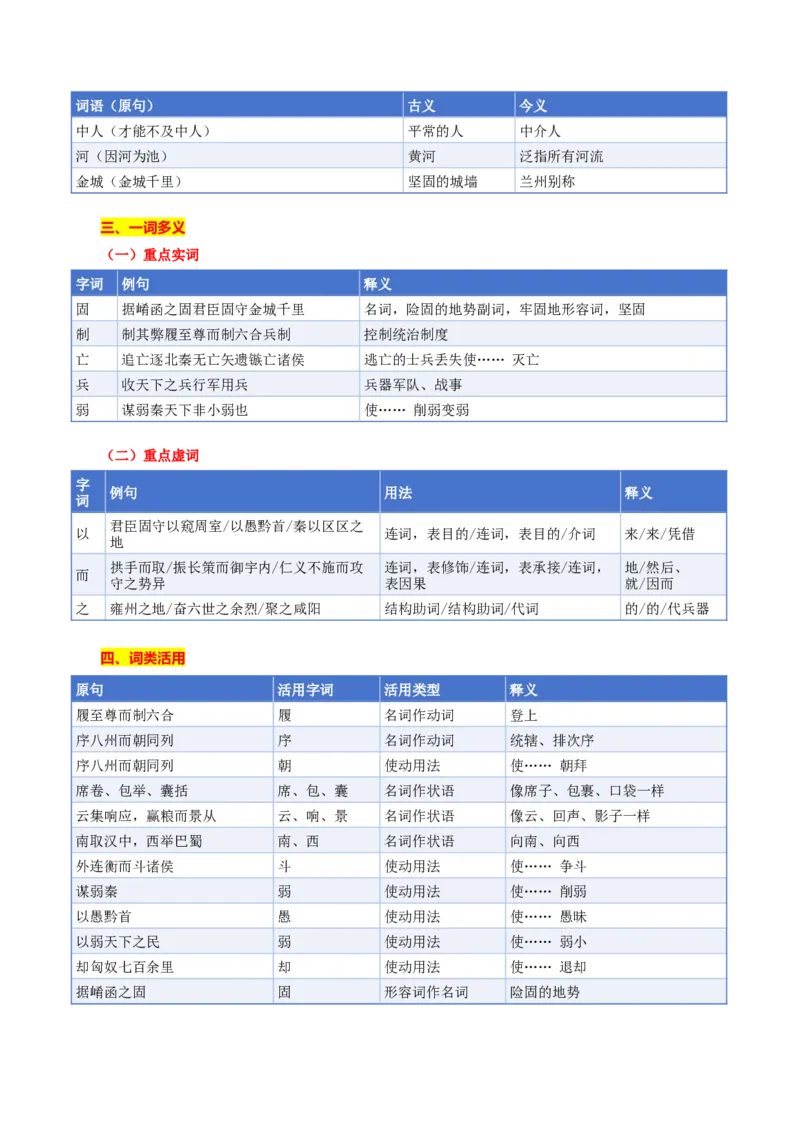 | 词语（原句） | 古义 | 今义 |
|---|---|---|
| 中人（才能不及中人） | 平常的人 | 中介人 |
| 河（因河为池） | 黄河 | 泛指所有河流 |
| 金城（金城千里） | 坚固的城墙 | 兰州别称 |

三、一词多义

（一）重点实词

| 字词 | 例句 | 释义 |
|---|---|---|
| 固 | 据崤函之固君臣固守金城千里 | 名词，险固的地势副词，牢固地形容词，坚固 |
| 制 | 制其弊履至尊而制六合兵制 | 控制统治制度 |
| 亡 | 追亡逐北秦无亡矢遗镞亡诸侯 | 逃亡的士兵丢失使…… 灭亡 |
| 兵 | 收天下之兵行军用兵 | 兵器军队、战事 |
| 弱 | 谋弱秦天下非小弱也 | 使…… 削弱变弱 |

（二）重点虚词

| 字词 | 例句 | 用法 | 释义 |
|---|---|---|---|
| 以 | 君臣固守以窥周室/以愚黔首/秦以区区之地 | 连词，表目的/连词，表目的/介词 | 来/来/凭借 |
| 而 | 拱手而取/振长策而御宇内/仁义不施而攻守之势异 | 连词，表修饰/连词，表承接/连词，表因果 | 地/然后、就/因而 |
| 之 | 雍州之地/奋六世之余烈/聚之咸阳 | 结构助词/结构助词/代词 | 的/的/代兵器 |

四、词类活用

| 原句 | 活用字词 | 活用类型 | 释义 |
|---|---|---|---|
| 履至尊而制六合 | 履 | 名词作动词 | 登上 |
| 序八州而朝同列 | 序 | 名词作动词 | 统辖、排次序 |
| 序八州而朝同列 | 朝 | 使动用法 | 使…… 朝拜 |
| 席卷、包举、囊括 | 席、包、囊 | 名词作状语 | 像席子、包裹、口袋一样 |
| 云集响应，赢粮而景从 | 云、响、景 | 名词作状语 | 像云、回声、影子一样 |
| 南取汉中，西举巴蜀 | 南、西 | 名词作状语 | 向南、向西 |
| 外连衡而斗诸侯 | 斗 | 使动用法 | 使…… 争斗 |
| 谋弱秦 | 弱 | 使动用法 | 使…… 削弱 |
| 以愚黔首 | 愚 | 使动用法 | 使…… 愚昧 |
| 以弱天下之民 | 弱 | 使动用法 | 使…… 弱小 |
| 却匈奴七百余里 | 却 | 使动用法 | 使…… 退却 |
| 据崤函之固 | 固 | 形容词作名词 | 险固的地势 |